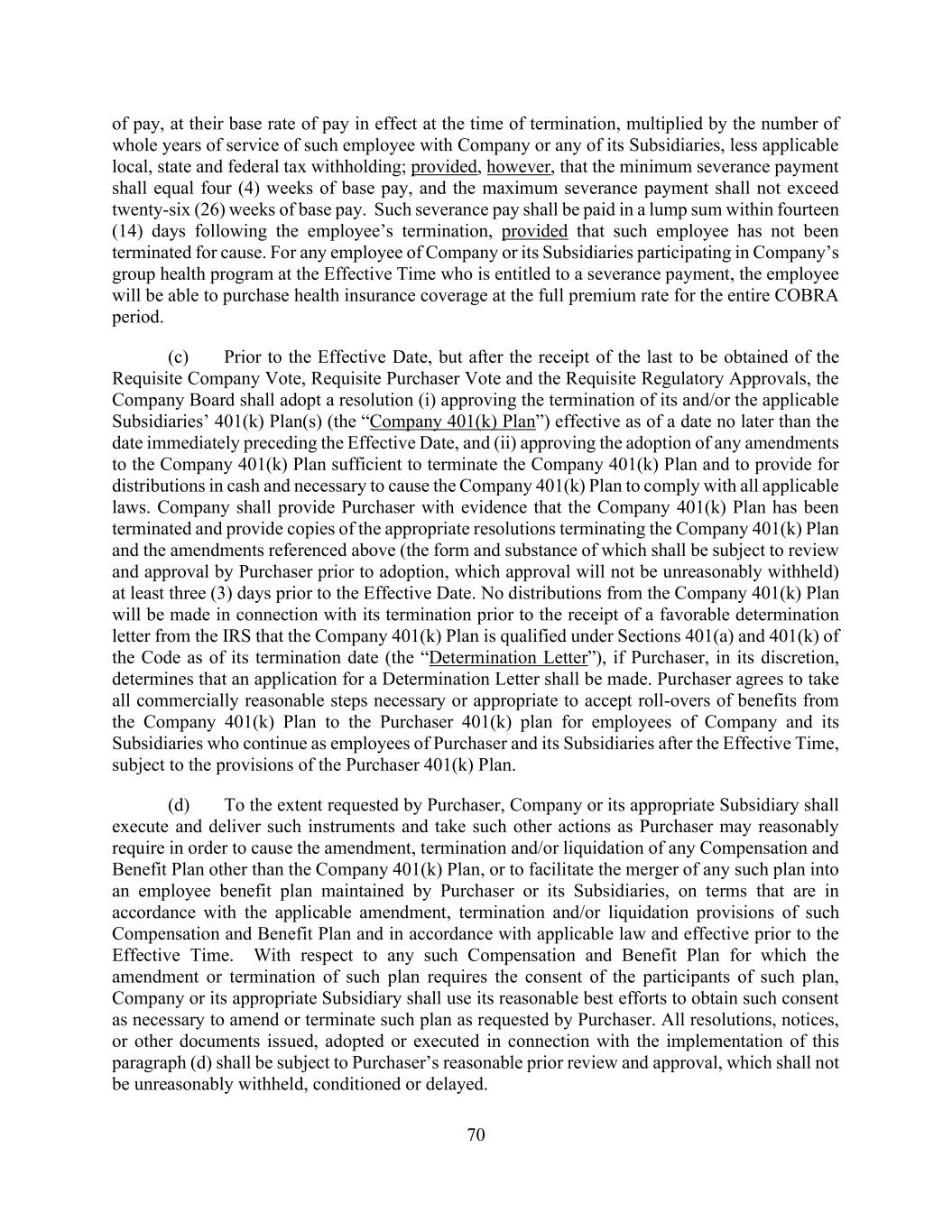 of pay, at their base rate of pay in effect at the time of termination, multiplied by the number of whole years of service of such employee with Company or any of its Subsidiaries, less applicable local, state and federal tax withholding; provided, however, that the minimum severance payment shall equal four (4) weeks of base pay, and the maximum severance payment shall not exceed twenty-six (26) weeks of base pay. Such severance pay shall be paid in a lump sum within fourteen (14) days following the employee's termination, provided that such employee has not been terminated for cause. For any employee of Company or its Subsidiaries participating in Company's group health program at the Effective Time who is entitled to a severance payment, the employee will be able to purchase health insurance coverage at the full premium rate for the entire COBRA period.

(c) Prior to the Effective Date, but after the receipt of the last to be obtained of the Requisite Company Vote, Requisite Purchaser Vote and the Requisite Regulatory Approvals, the Company Board shall adopt a resolution (i) approving the termination of its and/or the applicable Subsidiaries' 401(k) Plan(s) (the "Company 401(k) Plan") effective as of a date no later than the date immediately preceding the Effective Date, and (ii) approving the adoption of any amendments to the Company 401(k) Plan sufficient to terminate the Company 401(k) Plan and to provide for distributions in cash and necessary to cause the Company 401(k) Plan to comply with all applicable laws. Company shall provide Purchaser with evidence that the Company 401(k) Plan has been terminated and provide copies of the appropriate resolutions terminating the Company 401(k) Plan and the amendments referenced above (the form and substance of which shall be subject to review and approval by Purchaser prior to adoption, which approval will not be unreasonably withheld) at least three (3) days prior to the Effective Date. No distributions from the Company 401(k) Plan will be made in connection with its termination prior to the receipt of a favorable determination letter from the IRS that the Company 401(k) Plan is qualified under Sections 401(a) and 401(k) of the Code as of its termination date (the "Determination Letter"), if Purchaser, in its discretion, determines that an application for a Determination Letter shall be made. Purchaser agrees to take all commercially reasonable steps necessary or appropriate to accept roll-overs of benefits from the Company 401(k) Plan to the Purchaser 401(k) plan for employees of Company and its Subsidiaries who continue as employees of Purchaser and its Subsidiaries after the Effective Time, subject to the provisions of the Purchaser 401(k) Plan.

(d) To the extent requested by Purchaser, Company or its appropriate Subsidiary shall execute and deliver such instruments and take such other actions as Purchaser may reasonably require in order to cause the amendment, termination and/or liquidation of any Compensation and Benefit Plan other than the Company 401(k) Plan, or to facilitate the merger of any such plan into an employee benefit plan maintained by Purchaser or its Subsidiaries, on terms that are in accordance with the applicable amendment, termination and/or liquidation provisions of such Compensation and Benefit Plan and in accordance with applicable law and effective prior to the Effective Time. With respect to any such Compensation and Benefit Plan for which the amendment or termination of such plan requires the consent of the participants of such plan, Company or its appropriate Subsidiary shall use its reasonable best efforts to obtain such consent as necessary to amend or terminate such plan as requested by Purchaser. All resolutions, notices, or other documents issued, adopted or executed in connection with the implementation of this paragraph (d) shall be subject to Purchaser's reasonable prior review and approval, which shall not be unreasonably withheld, conditioned or delayed.

70